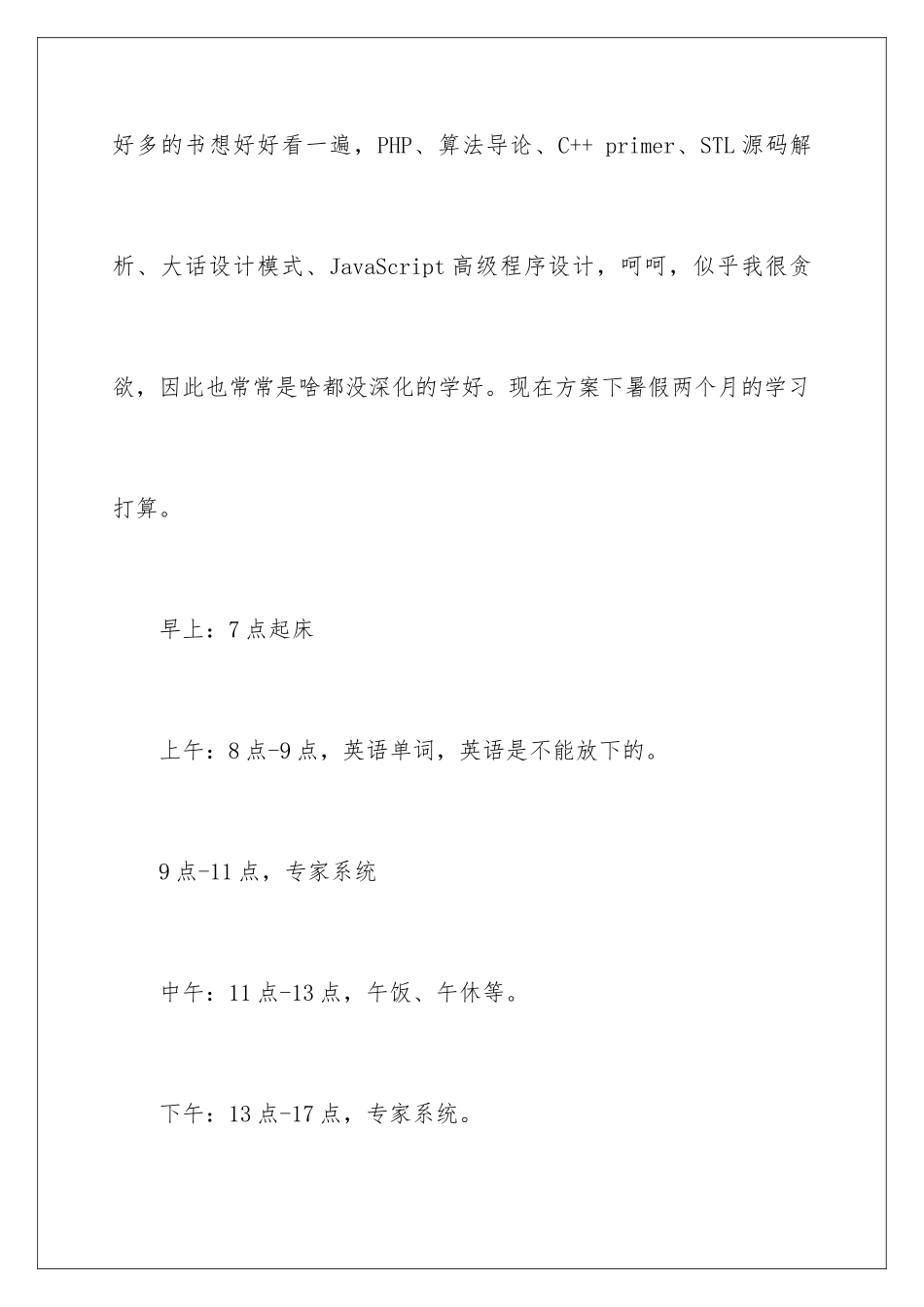 好多的书想好好看一遍，PHP、算法导论、C++ primer、STL源码解析、大话设计模式、JavaScript高级程序设计，呵呵，似乎我很贪欲，因此也常常是啥都没深化的学好。现在方案下暑假两个月的学习打算。

早上：7点起床

上午：8点-9点，英语单词，英语是不能放下的。

9点-11点，专家系统

中午：11点-13点，午饭、午休等。

下午：13点-17点，专家系统。